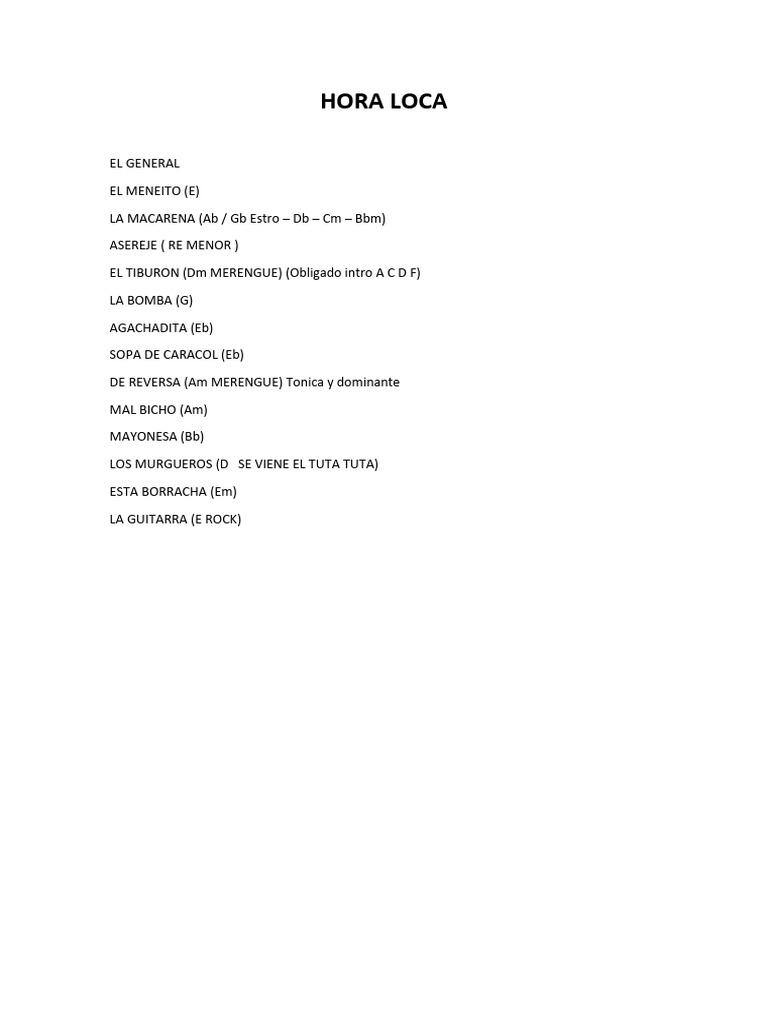 HORA LOCA

EL GENERAL

EL MENEITO (E)

LA MACARENA (Ab / Gb Estro – Db – Cm – Bbm)

ASEREJE ( RE MENOR )

EL TIBURON (Dm MERENGUE) (Obligado intro A C D F)

LA BOMBA (G)

AGACHADITA (Eb)

SOPA DE CARACOL (Eb)

DE REVERSA (Am MERENGUE) Tonica y dominante

MAL BICHO (Am)

MAYONESA (Bb)

LOS MURGUEROS (D SE VIENE EL TUTA TUTA)

ESTA BORRACHA (Em)

LA GUITARRA (E ROCK)